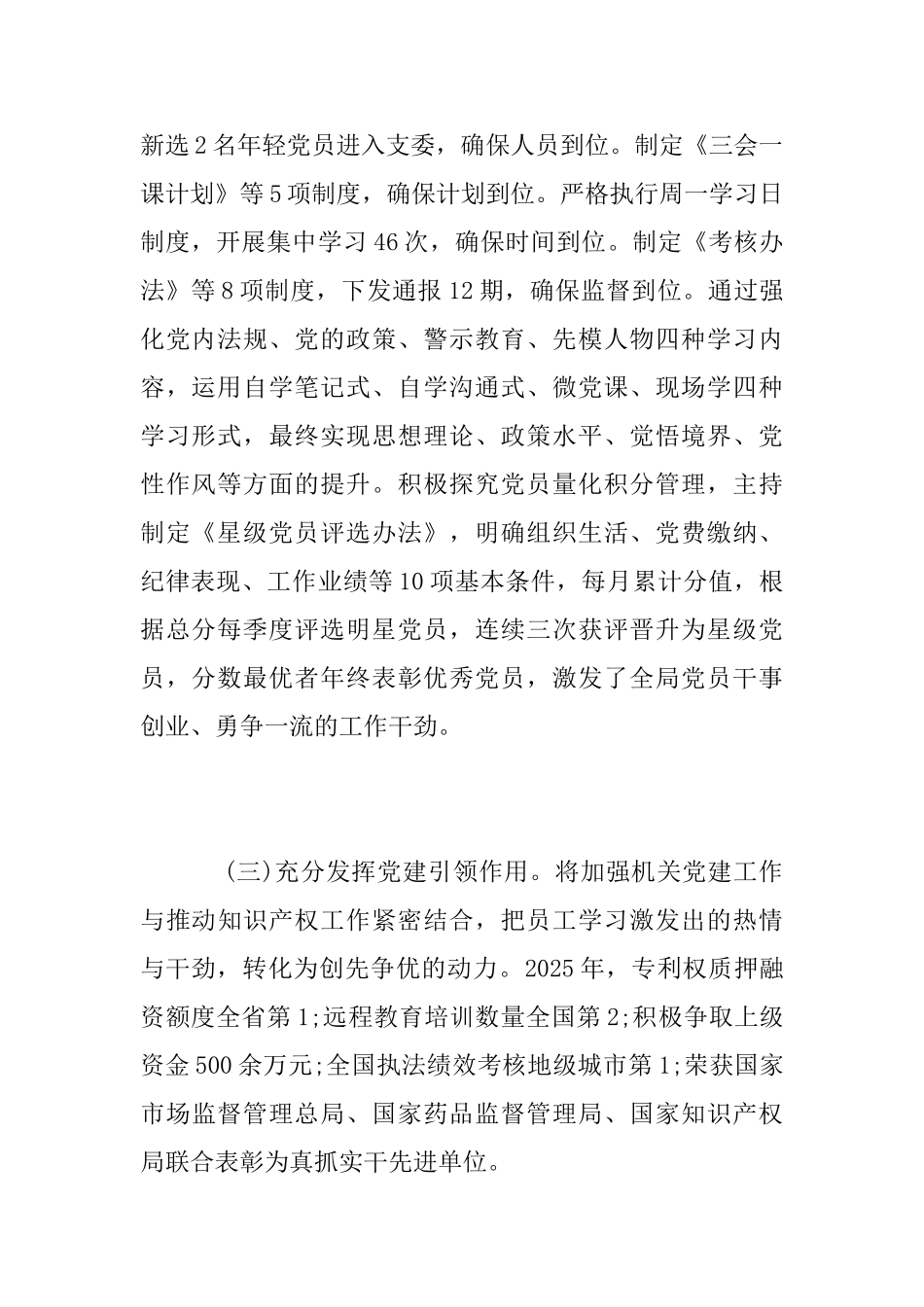 新选2名年轻党员进入支委，确保人员到位。制定《三会一课计划》等5项制度，确保计划到位。严格执行周一学习日制度，开展集中学习46次，确保时间到位。制定《考核办法》等8项制度，下发通报12期，确保监督到位。通过强化党内法规、党的政策、警示教育、先模人物四种学习内容，运用自学笔记式、自学沟通式、微党课、现场学四种学习形式，最终实现思想理论、政策水平、觉悟境界、党性作风等方面的提升。积极探究党员量化积分管理，主持制定《星级党员评选办法》，明确组织生活、党费缴纳、纪律表现、工作业绩等10项基本条件，每月累计分值，根据总分每季度评选明星党员，连续三次获评晋升为星级党员，分数最优者年终表彰优秀党员，激发了全局党员干事创业、勇争一流的工作干劲。

(三)充分发挥党建引领作用。将加强机关党建工作与推动知识产权工作紧密结合，把员工学习激发出的热情与干劲，转化为创先争优的动力。2025年，专利权质押融资额度全省第1;远程教育培训数量全国第2;积极争取上级资金500余万元;全国执法绩效考核地级城市第1;荣获国家市场监督管理总局、国家药品监督管理局、国家知识产权局联合表彰为真抓实干先进单位。